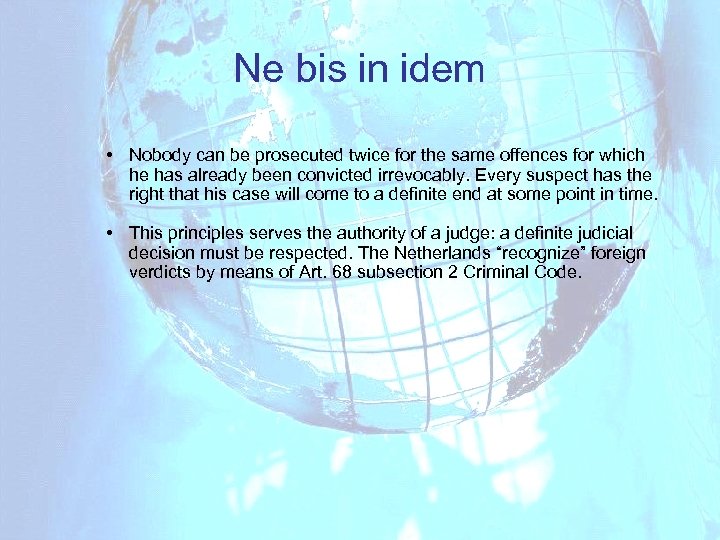 Ne bis in idem

• Nobody can be prosecuted twice for the same offences for which he has already been convicted irrevocably. Every suspect has the right that his case will come to a definite end at some point in time.

• This principles serves the authority of a judge: a definite judicial decision must be respected. The Netherlands “recognize” foreign verdicts by means of Art. 68 subsection 2 Criminal Code.